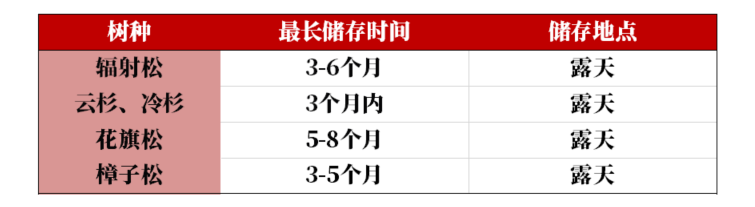 | 树种 | 最长储存时间 | 储存地点 |
|---|---|---|
| 辐射松 | 3-6个月 | 露天 |
| 云杉、冷杉 | 3个月内 | 露天 |
| 花旗松 | 5-8个月 | 露天 |
| 樟子松 | 3-5个月 | 露天 |